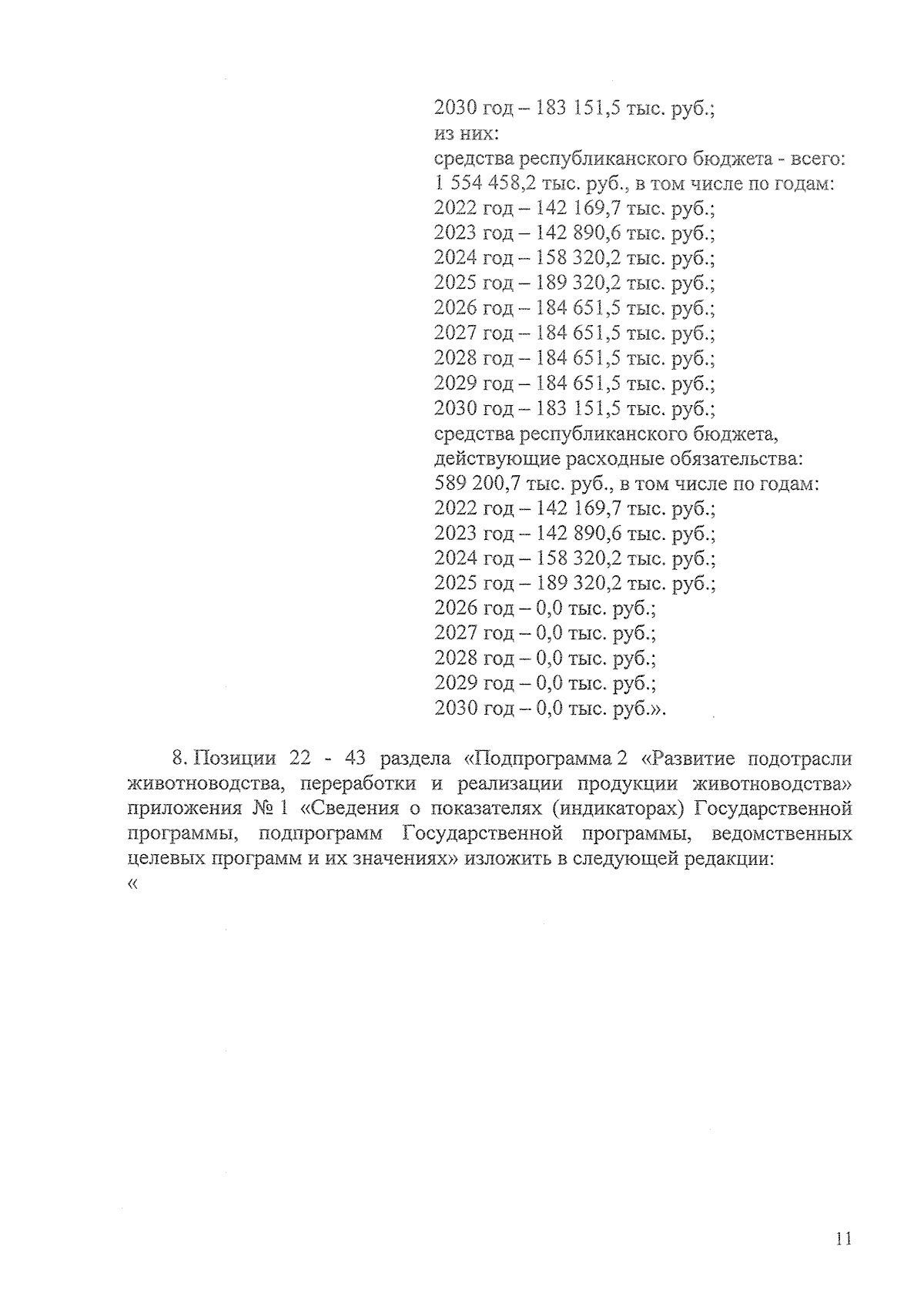 2030 год – 183 151,5 тыс. руб.;
из них:
средства республиканского бюджета - всего: 1 554 458,2 тыс. руб., в том числе по годам:
2022 год – 142 169,7 тыс. руб.;
2023 год – 142 890,6 тыс. руб.;
2024 год – 158 320,2 тыс. руб.;
2025 год – 189 320,2 тыс. руб.;
2026 год – 184 651,5 тыс. руб.;
2027 год – 184 651,5 тыс. руб.;
2028 год – 184 651,5 тыс. руб.;
2029 год – 184 651,5 тыс. руб.;
2030 год – 183 151,5 тыс. руб.;
средства республиканского бюджета, действующие расходные обязательства: 589 200,7 тыс. руб., в том числе по годам:
2022 год – 142 169,7 тыс. руб.;
2023 год – 142 890,6 тыс. руб.;
2024 год – 158 320,2 тыс. руб.;
2025 год – 189 320,2 тыс. руб.;
2026 год – 0,0 тыс. руб.;
2027 год – 0,0 тыс. руб.;
2028 год – 0,0 тыс. руб.;
2029 год – 0,0 тыс. руб.;
2030 год – 0,0 тыс. руб.».

8. Позиции 22 - 43 раздела «Подпрограмма 2 «Развитие подотрасли животноводства, переработки и реализации продукции животноводства» приложения № 1 «Сведения о показателях (индикаторах) Государственной программы, подпрограмм Государственной программы, ведомственных целевых программ и их значениях» изложить в следующей редакции:
«

11